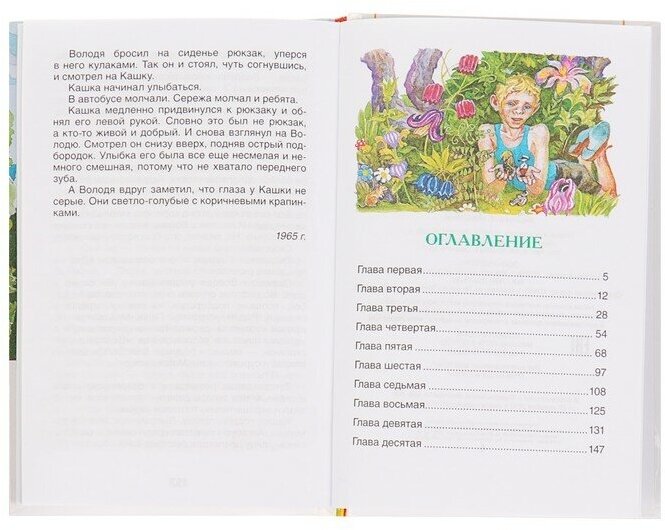 Володя бросил на сиденье рюкзак, уперся в него кулаками. Так он и стоял, чуть согнувшись, и смотрел на Кашку.

Кашка начинал улыбаться.

В автобусе молчали. Сережа молчал и ребята.

Кашка медленно придвинулся к рюкзаку и обнял его левой рукой. Словно это был не рюкзак, а кто-то живой и добрый. И снова взглянул на Володю. Смотрел он снизу вверх, подняв острый подбородок. Улыбка его была все еще несмелая и немного смешная, потому что не хватало переднего зуба.

А Володя вдруг заметил, что глаза у Кашки не серые. Они светло-голубые с коричневыми крапинками.

1965 г.

ОГЛАВЛЕНИЕ

| | |
|---|---|
| Глава первая | 5 |
| Глава вторая | 12 |
| Глава третья | 28 |
| Глава четвертая | 54 |
| Глава пятая | 68 |
| Глава шестая | 97 |
| Глава седьмая | 108 |
| Глава восьмая | 125 |
| Глава девятая | 131 |
| Глава десятая | 147 |